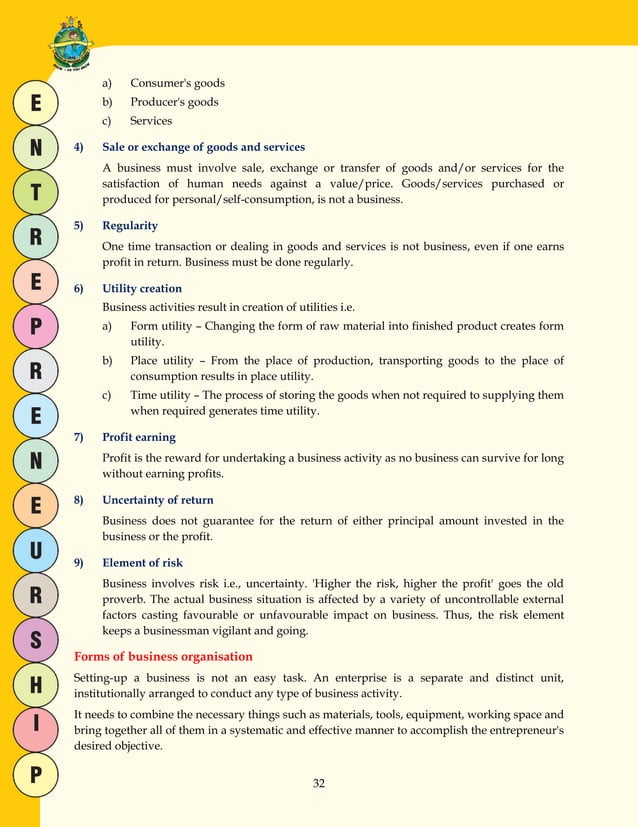 E
N
T
R
E
P
R
E
N
E
U
R
S
H
I
P

a) Consumer's goods
b) Producer's goods
c) Services

4) Sale or exchange of goods and services

A business must involve sale, exchange or transfer of goods and/or services for the satisfaction of human needs against a value/price. Goods/services purchased or produced for personal/self-consumption, is not a business.

5) Regularity

One time transaction or dealing in goods and services is not business, even if one earns profit in return. Business must be done regularly.

6) Utility creation

Business activities result in creation of utilities i.e.

a) Form utility – Changing the form of raw material into finished product creates form utility.
b) Place utility – From the place of production, transporting goods to the place of consumption results in place utility.
c) Time utility – The process of storing the goods when not required to supplying them when required generates time utility.

7) Profit earning

Profit is the reward for undertaking a business activity as no business can survive for long without earning profits.

8) Uncertainty of return

Business does not guarantee for the return of either principal amount invested in the business or the profit.

9) Element of risk

Business involves risk i.e., uncertainty. 'Higher the risk, higher the profit' goes the old proverb. The actual business situation is affected by a variety of uncontrollable external factors casting favourable or unfavourable impact on business. Thus, the risk element keeps a businessman vigilant and going.

Forms of business organisation

Setting-up a business is not an easy task. An enterprise is a separate and distinct unit, institutionally arranged to conduct any type of business activity.

It needs to combine the necessary things such as materials, tools, equipment, working space and bring together all of them in a systematic and effective manner to accomplish the entrepreneur's desired objective.

32